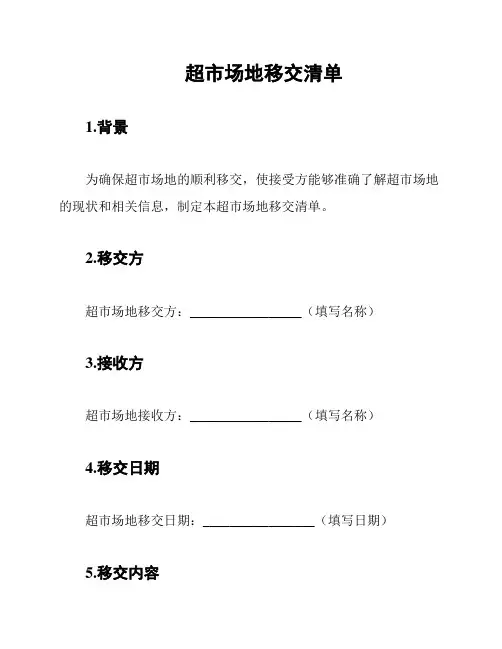 超市场地移交清单

1.背景

为确保超市场地的顺利移交，使接受方能够准确了解超市场地的现状和相关信息，制定本超市场地移交清单。

2.移交方

超市场地移交方：________________（填写名称）

3.接收方

超市场地接收方：________________（填写名称）

4.移交日期

超市场地移交日期：________________（填写日期）

5.移交内容